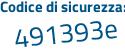 Codice di sicurezza:
491393e